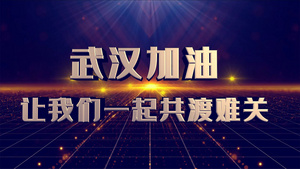 武汉加油

让我们一起共渡难关